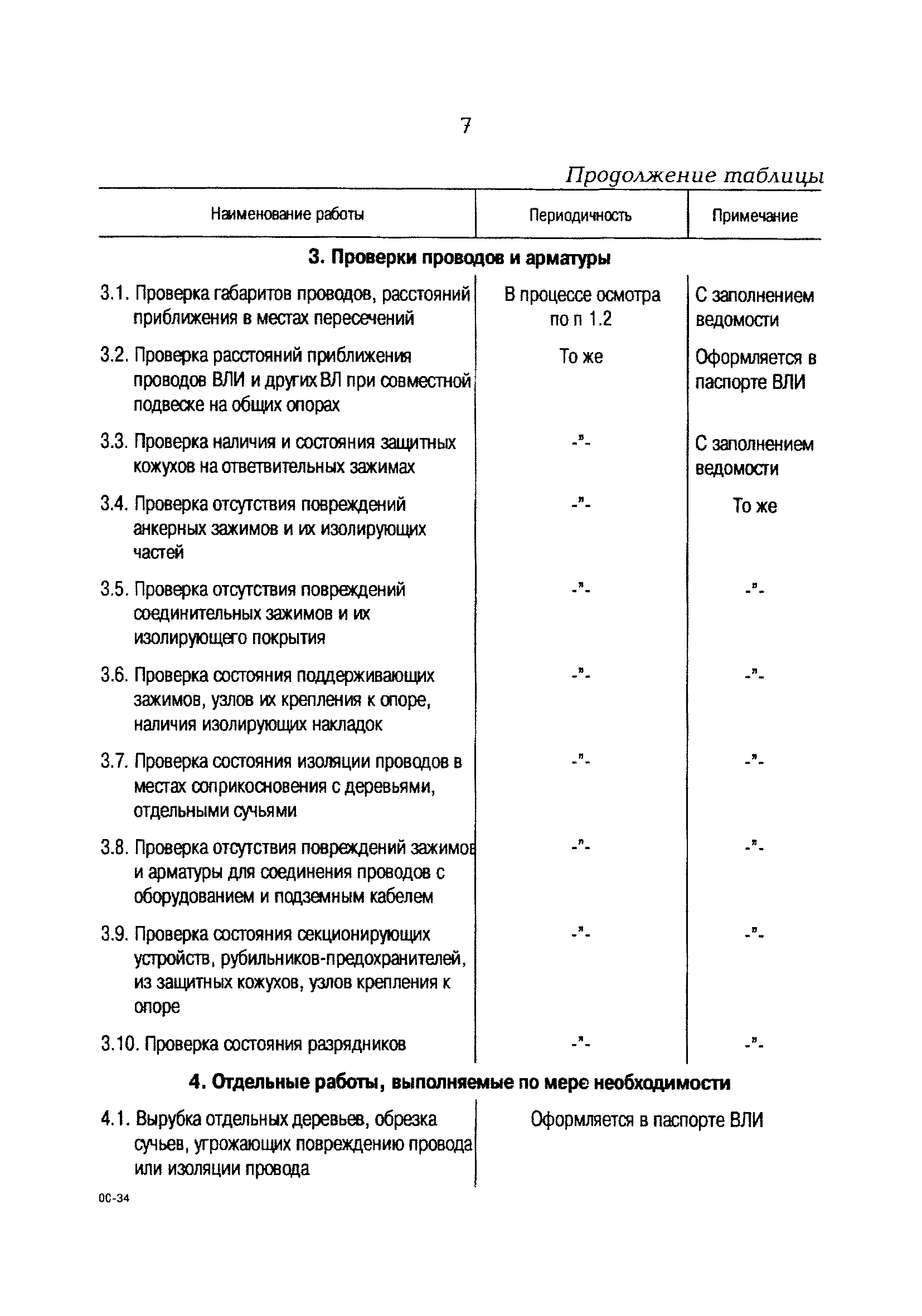 7

Продолжение таблицы

| Наименование работы | Периодичность | Примечание |
|---|---|---|
| **3. Проверки проводов и арматуры** | | |
| 3.1. Проверка габаритов проводов, расстояний приближения в местах пересечений | В процессе осмотра по п 1.2 | С заполнением ведомости |
| 3.2. Проверка расстояний приближения проводов ВЛИ и других ВЛ при совместной подвеске на общих опорах | То же | Оформляется в паспорте ВЛИ |
| 3.3. Проверка наличия и состояния защитных кожухов на ответвительных зажимах | -"- | С заполнением ведомости |
| 3.4. Проверка отсутствия повреждений анкерных зажимов и их изолирующих частей | -"- | То же |
| 3.5. Проверка отсутствия повреждений соединительных зажимов и их изолирующего покрытия | -"- | -"- |
| 3.6. Проверка состояния поддерживающих зажимов, узлов их крепления к опоре, наличия изолирующих накладок | -"- | -"- |
| 3.7. Проверка состояния изоляции проводов в местах соприкосновения с деревьями, отдельными сучьями | -"- | -"- |
| 3.8. Проверка отсутствия повреждений зажимов и арматуры для соединения проводов с оборудованием и подземным кабелем | -"- | -"- |
| 3.9. Проверка состояния секционирующих устройств, рубильников-предохранителей, из защитных кожухов, узлов крепления к опоре | -"- | -"- |
| 3.10. Проверка состояния разрядников | -"- | -"- |
| **4. Отдельные работы, выполняемые по мере необходимости** | | |
| 4.1. Вырубка отдельных деревьев, обрезка сучьев, угрожающих повреждению провода или изоляции провода | Оформляется в паспорте ВЛИ | |

ОС-34